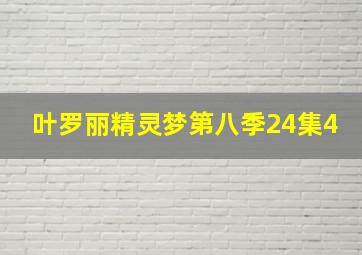 叶罗丽精灵梦第八季24集4